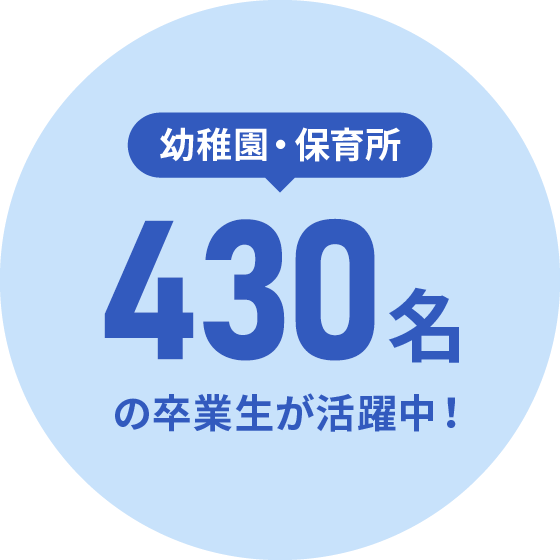 幼稚園・保育所

430名

の卒業生が活躍中！